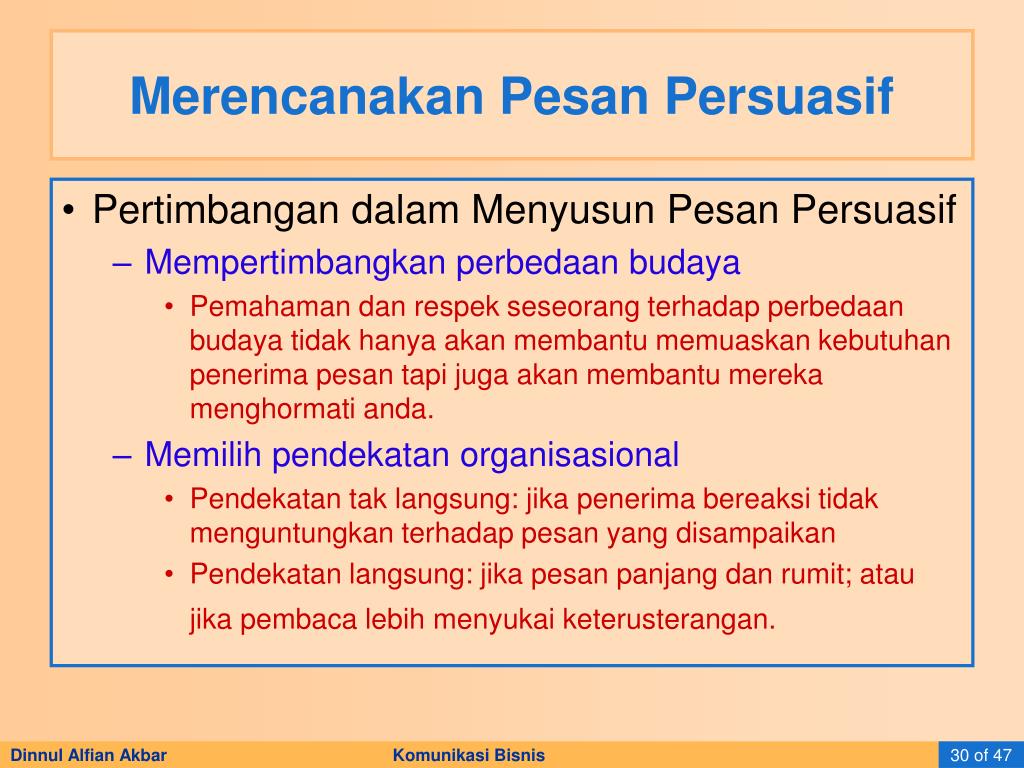 Merencanakan Pesan Persuasif

• Pertimbangan dalam Menyusun Pesan Persuasif
– Mempertimbangkan perbedaan budaya
• Pemahaman dan respek seseorang terhadap perbedaan budaya tidak hanya akan membantu memuaskan kebutuhan penerima pesan tapi juga akan membantu mereka menghormati anda.
– Memilih pendekatan organisasional
• Pendekatan tak langsung: jika penerima bereaksi tidak menguntungkan terhadap pesan yang disampaikan
• Pendekatan langsung: jika pesan panjang dan rumit; atau jika pembaca lebih menyukai keterusterangan.

Dinnul Alfian Akbar
Komunikasi Bisnis
30 of 47